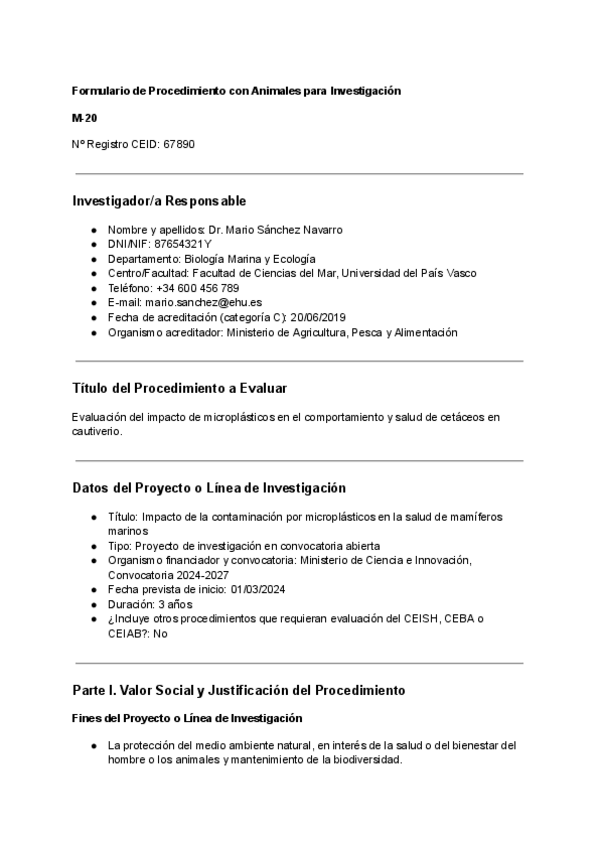 Formulario de Procedimiento con Animales para Investigación

M-20

Nº Registro CEID: 67890

Investigador/a Responsable

- Nombre y apellidos: Dr. Mario Sánchez Navarro
- DNI/NIF: 87654321Y
- Departamento: Biología Marina y Ecología
- Centro/Facultad: Facultad de Ciencias del Mar, Universidad del País Vasco
- Teléfono: +34 600 456 789
- E-mail: mario.sanchez@ehu.es
- Fecha de acreditación (categoría C): 20/06/2019
- Organismo acreditador: Ministerio de Agricultura, Pesca y Alimentación

Título del Procedimiento a Evaluar

Evaluación del impacto de microplásticos en el comportamiento y salud de cetáceos en cautiverio.

Datos del Proyecto o Línea de Investigación

- Título: Impacto de la contaminación por microplásticos en la salud de mamíferos marinos
- Tipo: Proyecto de investigación en convocatoria abierta
- Organismo financiador y convocatoria: Ministerio de Ciencia e Innovación, Convocatoria 2024-2027
- Fecha prevista de inicio: 01/03/2024
- Duración: 3 años
- ¿Incluye otros procedimientos que requieran evaluación del CEISH, CEBA o CEIAB?: No

Parte I. Valor Social y Justificación del Procedimiento

Fines del Proyecto o Línea de Investigación

- La protección del medio ambiente natural, en interés de la salud o del bienestar del hombre o los animales y mantenimiento de la biodiversidad.